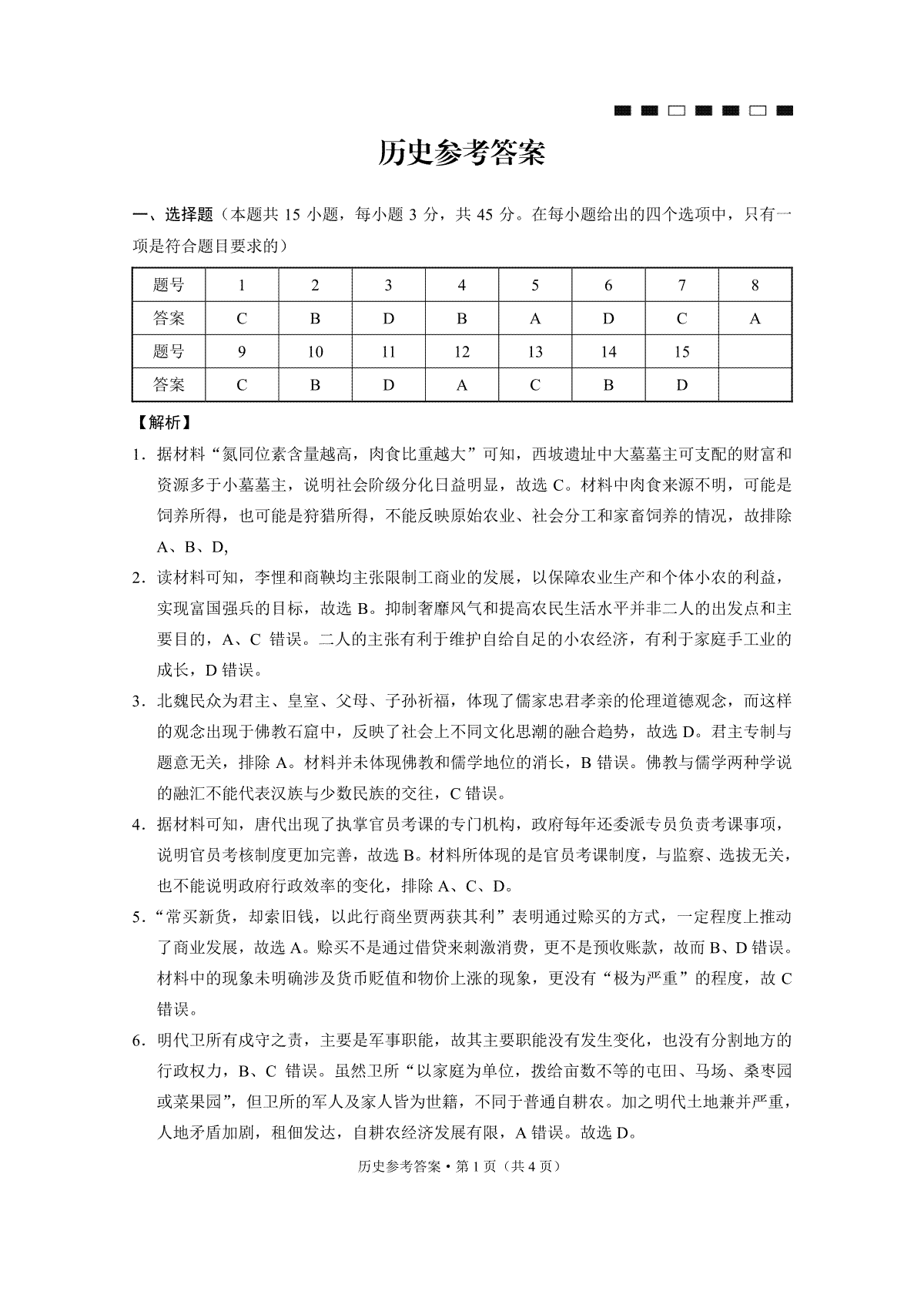 历史参考答案

一、选择题（本题共 15 小题，每小题 3 分，共 45 分。在每小题给出的四个选项中，只有一项是符合题目要求的）

| 题号 | 1 | 2 | 3 | 4 | 5 | 6 | 7 | 8 |
|---|---|---|---|---|---|---|---|---|
| 答案 | C | B | D | B | A | D | C | A |
| 题号 | 9 | 10 | 11 | 12 | 13 | 14 | 15 | |
| 答案 | C | B | D | A | C | B | D | |

【解析】

1．据材料“氮同位素含量越高，肉食比重越大”可知，西坡遗址中大墓墓主可支配的财富和资源多于小墓墓主，说明社会阶级分化日益明显，故选 C。材料中肉食来源不明，可能是饲养所得，也可能是狩猎所得，不能反映原始农业、社会分工和家畜饲养的情况，故排除 A、B、D,

2．读材料可知，李悝和商鞅均主张限制工商业的发展，以保障农业生产和个体小农的利益，实现富国强兵的目标，故选 B。抑制奢靡风气和提高农民生活水平并非二人的出发点和主要目的，A、C 错误。二人的主张有利于维护自给自足的小农经济，有利于家庭手工业的成长，D 错误。

3．北魏民众为君主、皇室、父母、子孙祈福，体现了儒家忠君孝亲的伦理道德观念，而这样的观念出现于佛教石窟中，反映了社会上不同文化思潮的融合趋势，故选 D。君主专制与题意无关，排除 A。材料并未体现佛教和儒学地位的消长，B 错误。佛教与儒学两种学说的融汇不能代表汉族与少数民族的交往，C 错误。

4．据材料可知，唐代出现了执掌官员考课的专门机构，政府每年还委派专员负责考课事项，说明官员考核制度更加完善，故选 B。材料所体现的是官员考课制度，与监察、选拔无关，也不能说明政府行政效率的变化，排除 A、C、D。

5．“常买新货，却索旧钱，以此行商坐贾两获其利”表明通过赊买的方式，一定程度上推动了商业发展，故选 A。赊买不是通过借贷来刺激消费，更不是预收账款，故而 B、D 错误。材料中的现象未明确涉及货币贬值和物价上涨的现象，更没有“极为严重”的程度，故 C 错误。

6．明代卫所有戍守之责，主要是军事职能，故其主要职能没有发生变化，也没有分割地方的行政权力，B、C 错误。虽然卫所“以家庭为单位，拨给亩数不等的屯田、马场、桑枣园或菜果园”，但卫所的军人及家人皆为世籍，不同于普通自耕农。加之明代土地兼并严重，人地矛盾加剧，租佃发达，自耕农经济发展有限，A 错误。故选 D。

历史参考答案·第 1 页（共 4 页）